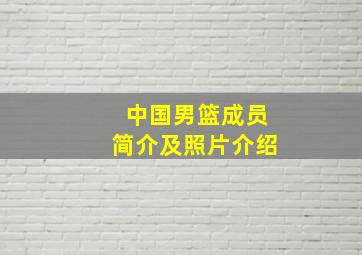 中国男篮成员
简介及照片介绍